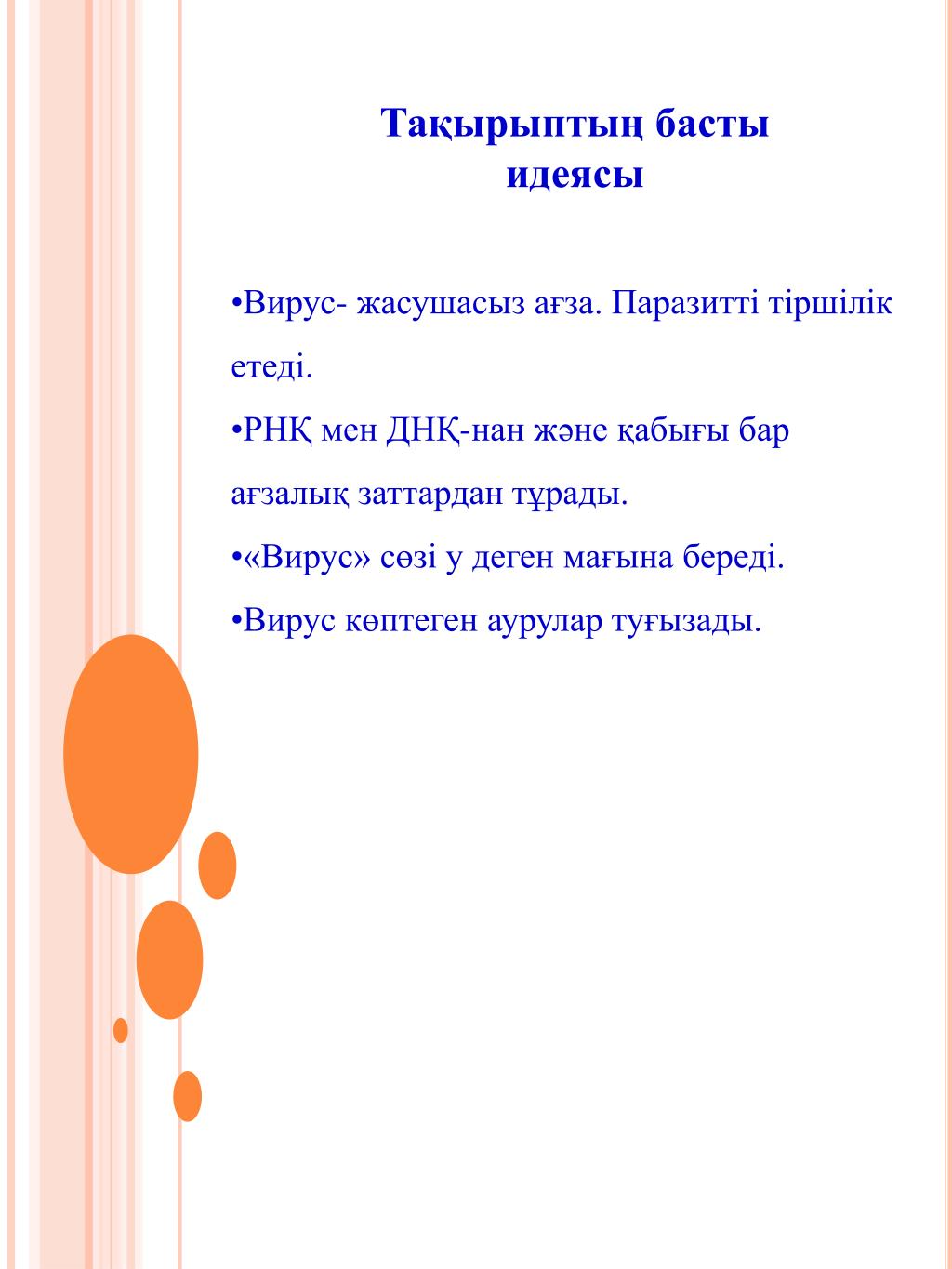 Тақырыптың басты идеясы

•Вирус- жасушасыз ағза. Паразитті тіршілік етеді.

•РНҚ мен ДНҚ-нан және қабығы бар ағзалық заттардан тұрады.

•«Вирус» сөзі у деген мағына береді.

•Вирус көптеген аурулар туғызады.